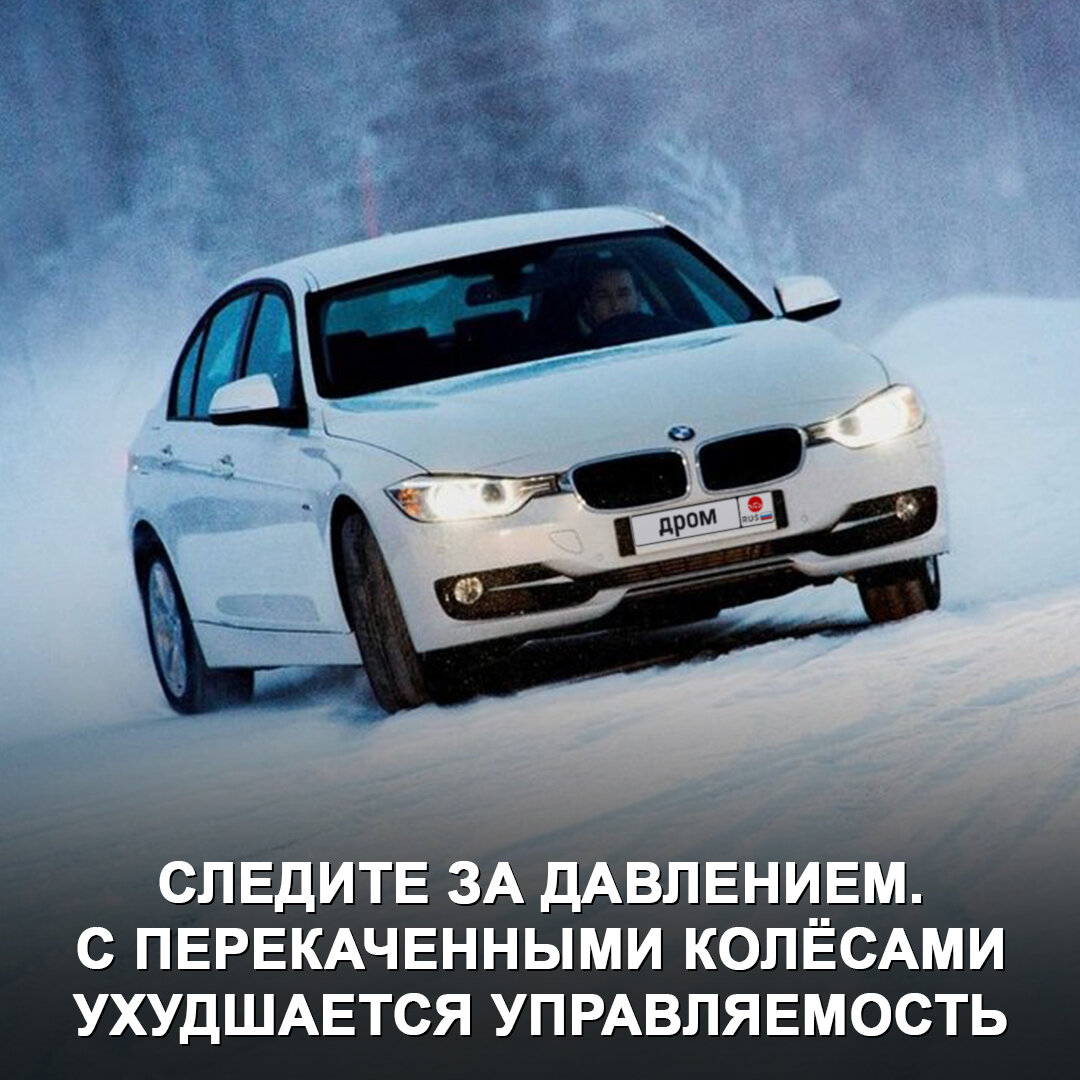 дром RUS

СЛЕДИТЕ ЗА ДАВЛЕНИЕМ.
С ПЕРЕКАЧЕННЫМИ КОЛЁСАМИ
УХУДШАЕТСЯ УПРАВЛЯЕМОСТЬ